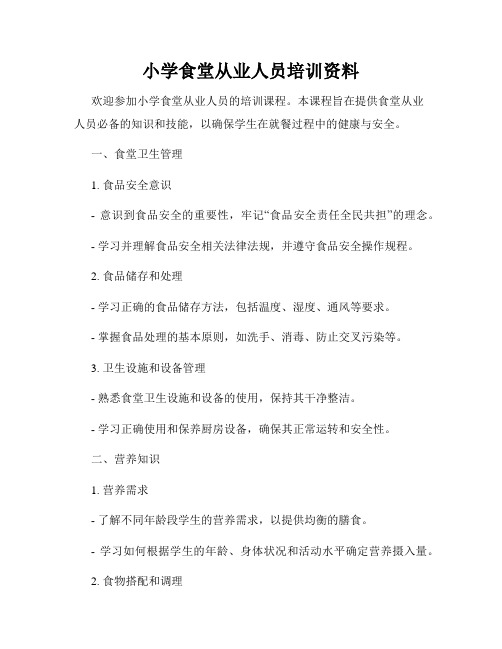 小学食堂从业人员培训资料

欢迎参加小学食堂从业人员的培训课程。本课程旨在提供食堂从业人员必备的知识和技能，以确保学生在就餐过程中的健康与安全。

一、食堂卫生管理

1. 食品安全意识

- 意识到食品安全的重要性，牢记“食品安全责任全民共担”的理念。

- 学习并理解食品安全相关法律法规，并遵守食品安全操作规程。

2. 食品储存和处理

- 学习正确的食品储存方法，包括温度、湿度、通风等要求。

- 掌握食品处理的基本原则，如洗手、消毒、防止交叉污染等。

3. 卫生设施和设备管理

- 熟悉食堂卫生设施和设备的使用，保持其干净整洁。

- 学习正确使用和保养厨房设备，确保其正常运转和安全性。

二、营养知识

1. 营养需求

- 了解不同年龄段学生的营养需求，以提供均衡的膳食。

- 学习如何根据学生的年龄、身体状况和活动水平确定营养摄入量。

2. 食物搭配和调理